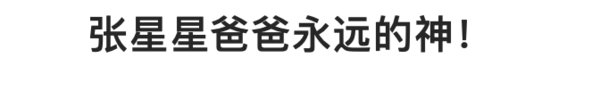 张星星爸爸永远的神！